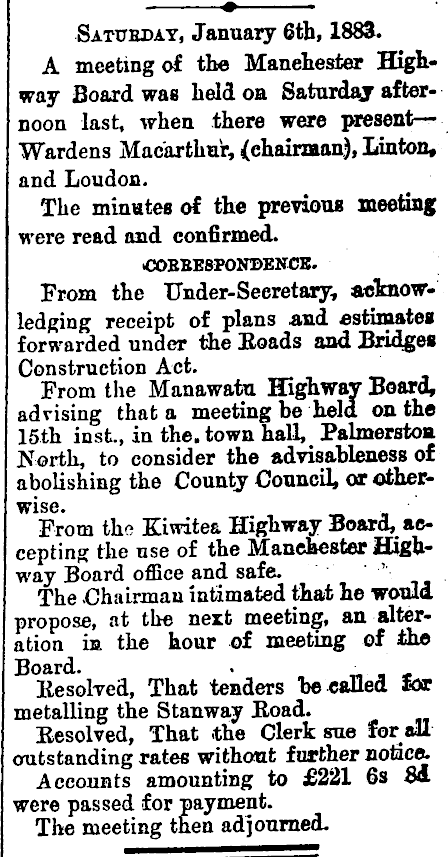 SATURDAY, January 6th, 1883.

A meeting of the Manchester Highway Board was held on Saturday afternoon last, when there were present—Wardens Macarthur, (chairman), Linton, and Loudon.

The minutes of the previous meeting were read and confirmed.

CORRESPONDENCE.

From the Under-Secretary, acknowledging receipt of plans and estimates forwarded under the Roads and Bridges Construction Act.

From the Manawatu Highway Board, advising that a meeting be held on the 15th inst., in the town hall, Palmerston North, to consider the advisableness of abolishing the County Council, or otherwise.

From the Kiwitea Highway Board, accepting the use of the Manchester Highway Board office and safe.

The Chairman intimated that he would propose, at the next meeting, an alteration in the hour of meeting of the Board.

Resolved, That tenders be called for metalling the Stanway Road.

Resolved, That the Clerk sue for all outstanding rates without further notice.

Accounts amounting to £221 6s 8d were passed for payment.

The meeting then adjourned.